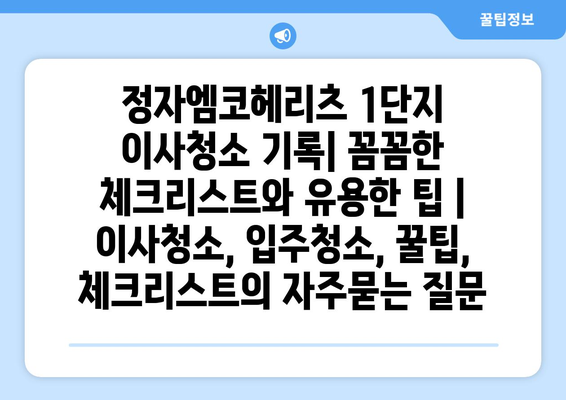 꿀팁정보

정자엠코헤리츠 1단지 이사청소 기록| 꼼꼼한 체크리스트와 유용한 팁 | 이사청소, 입주청소, 꿀팁, 체크리스트의 자주묻는 질문